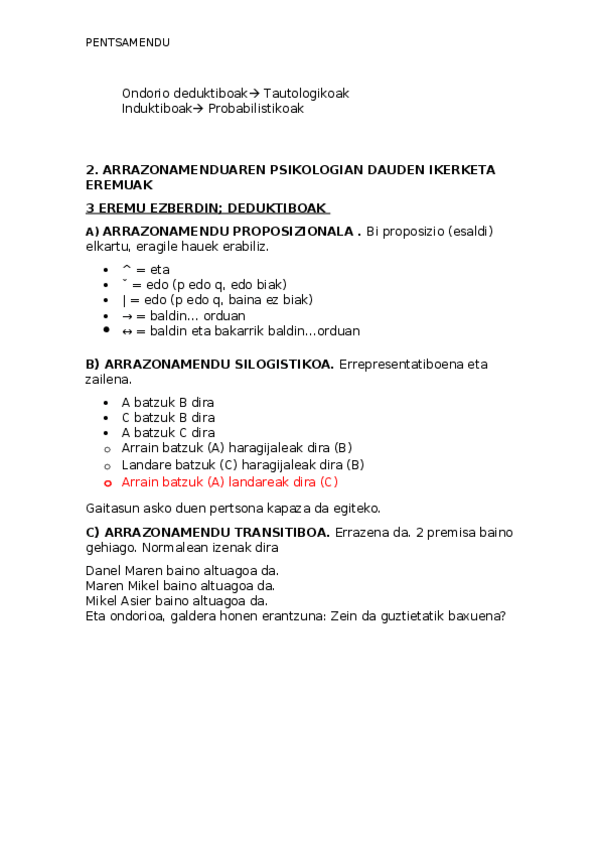 PENTSAMENDU

Ondorio deduktiboak→ Tautologikoak
Induktiboak→ Probabilistikoak

2. ARRAZONAMENDUAREN PSIKOLOGIAN DAUDEN IKERKETA EREMUAK

3 EREMU EZBERDIN; DEDUKTIBOAK

A) ARRAZONAMENDU PROPOSIZIONALA . Bi proposizio (esaldi) elkartu, eragile hauek erabiliz.

- ^ = eta
- ˇ = edo (p edo q, edo biak)
- | = edo (p edo q, baina ez biak)
- → = baldin… orduan
- ↔ = baldin eta bakarrik baldin…orduan

B) ARRAZONAMENDU SILOGISTIKOA. Errepresentatiboena eta zailena.

- A batzuk B dira
- C batzuk B dira
- A batzuk C dira
- Arrain batzuk (A) haragijaleak dira (B)
- Landare batzuk (C) haragijaleak dira (B)
- Arrain batzuk (A) landareak dira (C)

Gaitasun asko duen pertsona kapaza da egiteko.

C) ARRAZONAMENDU TRANSITIBOA. Errazena da. 2 premisa baino gehiago. Normalean izenak dira

Danel Maren baino altuagoa da.
Maren Mikel baino altuagoa da.
Mikel Asier baino altuagoa da.
Eta ondorioa, galdera honen erantzuna: Zein da guztietatik baxuena?